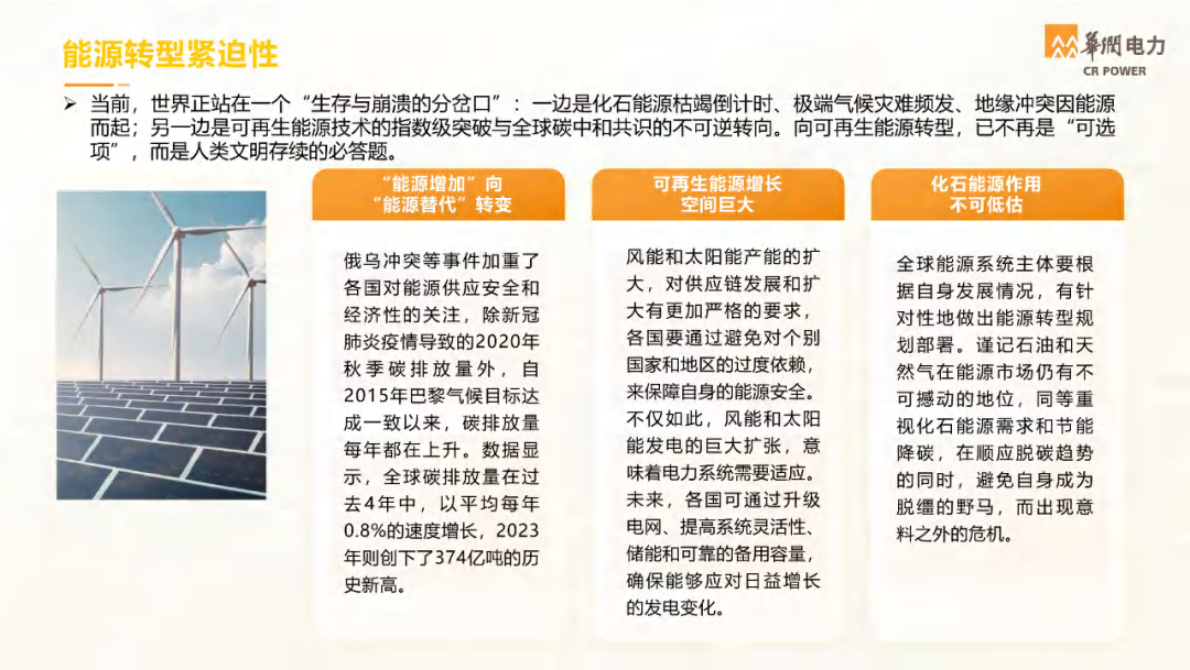 能源转型紧迫性

華潤电力
CR POWER

➢ 当前，世界正站在一个“生存与崩溃的分岔口”：一边是化石能源枯竭倒计时、极端气候灾难频发、地缘冲突因能源而起；另一边是可再生能源技术的指数级突破与全球碳中和共识的不可逆转向。向可再生能源转型，已不再是“可选项”，而是人类文明存续的必答题。

“能源增加”向“能源替代”转变

俄乌冲突等事件加重了各国对能源供应安全和经济性的关注，除新冠肺炎疫情导致的2020年秋季碳排放量外，自2015年巴黎气候目标达成一致以来，碳排放量每年都在上升。数据显示，全球碳排放量在过去4年中，以平均每年0.8%的速度增长，2023年则创下了374亿吨的历史新高。

可再生能源增长空间巨大

风能和太阳能产能的扩大，对供应链发展和扩大有更加严格的要求，各国要通过避免对个别国家和地区的过度依赖，来保障自身的能源安全。不仅如此，风能和太阳能发电的巨大扩张，意味着电力系统需要适应。未来，各国可通过升级电网、提高系统灵活性、储能和可靠的备用容量，确保能够应对日益增长的发电变化。

化石能源作用不可低估

全球能源系统主体要根据自身发展情况，有针对性地做出能源转型规划部署。谨记石油和天然气在能源市场仍有不可撼动的地位，同等重视化石能源需求和节能降碳，在顺应脱碳趋势的同时，避免自身成为脱缰的野马，而出现意料之外的危机。